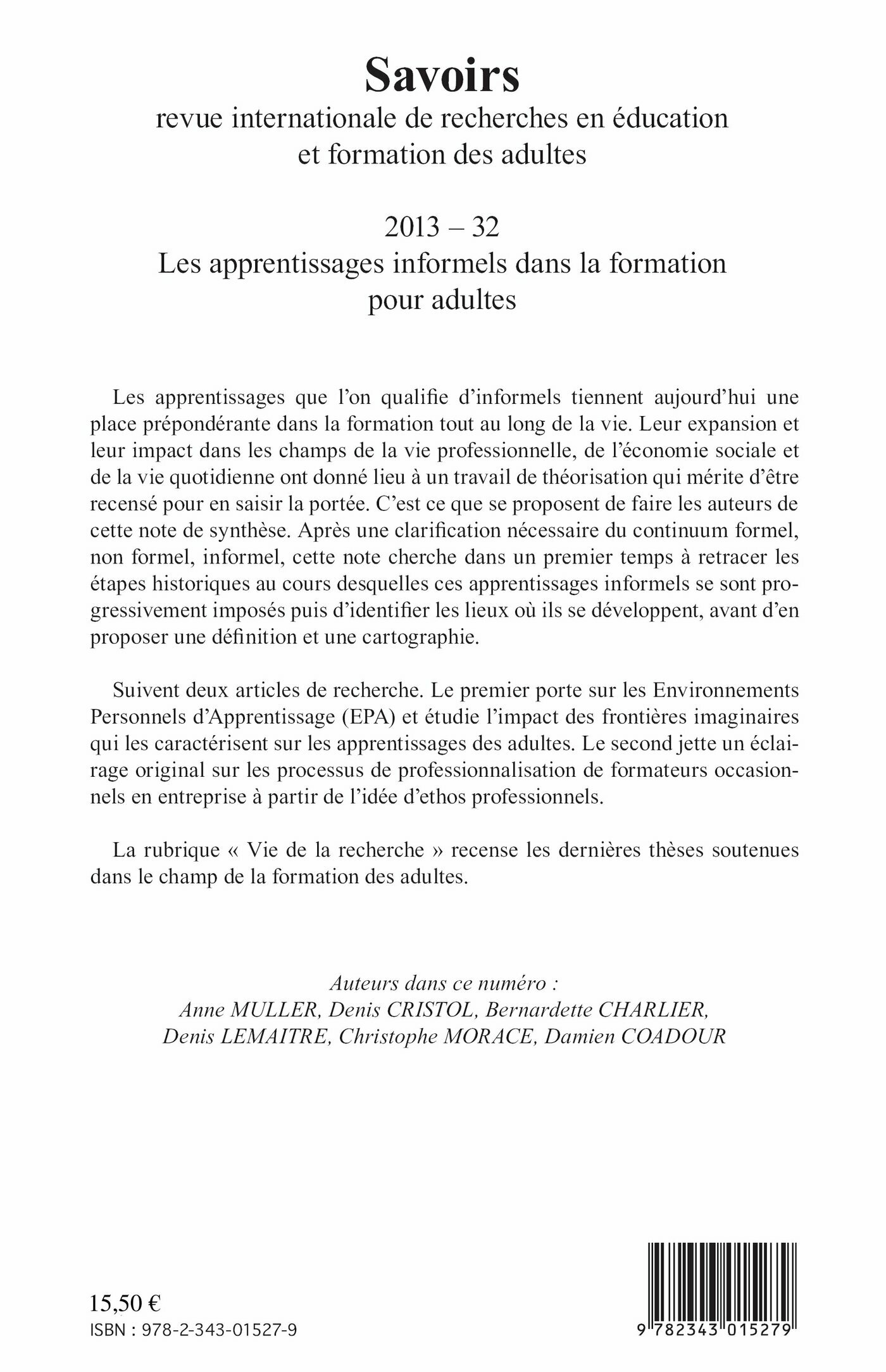 Savoirs
revue internationale de recherches en éducation et formation des adultes

2013 – 32
Les apprentissages informels dans la formation pour adultes

Les apprentissages que l'on qualifie d'informels tiennent aujourd'hui une place prépondérante dans la formation tout au long de la vie. Leur expansion et leur impact dans les champs de la vie professionnelle, de l'économie sociale et de la vie quotidienne ont donné lieu à un travail de théorisation qui mérite d'être recensé pour en saisir la portée. C'est ce que se proposent de faire les auteurs de cette note de synthèse. Après une clarification nécessaire du continuum formel, non formel, informel, cette note cherche dans un premier temps à retracer les étapes historiques au cours desquelles ces apprentissages informels se sont progressivement imposés puis d'identifier les lieux où ils se développent, avant d'en proposer une définition et une cartographie.

Suivent deux articles de recherche. Le premier porte sur les Environnements Personnels d'Apprentissage (EPA) et étudie l'impact des frontières imaginaires qui les caractérisent sur les apprentissages des adultes. Le second jette un éclairage original sur les processus de professionnalisation de formateurs occasionnels en entreprise à partir de l'idée d'ethos professionnels.

La rubrique « Vie de la recherche » recense les dernières thèses soutenues dans le champ de la formation des adultes.

Auteurs dans ce numéro :
Anne MULLER, Denis CRISTOL, Bernardette CHARLIER, Denis LEMAITRE, Christophe MORACE, Damien COADOUR

15,50 €
ISBN : 978-2-343-01527-9

9 782343 015279